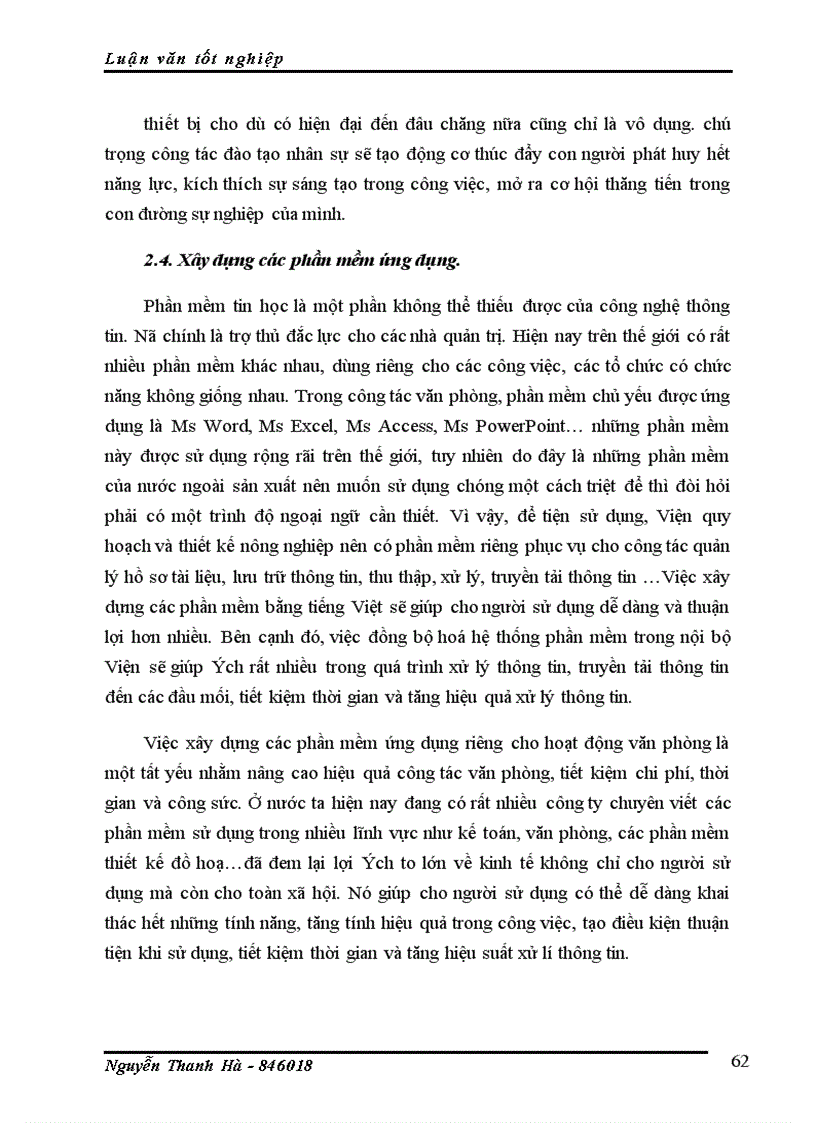 Luận văn tốt nghiệp

thiết bị cho dù có hiện đại đến đâu chăng nữa cũng chỉ là vô dụng. chú trọng công tác đào tạo nhân sự sẽ tạo động cơ thúc đẩy con người phát huy hết năng lực, kích thích sự sáng tạo trong công việc, mở ra cơ hội thăng tiến trong con đường sự nghiệp của mình.

2.4. Xây dựng các phần mềm ứng dụng.

Phần mềm tin học là một phần không thể thiếu được của công nghệ thông tin. Nã chính là trợ thủ đắc lực cho các nhà quản trị. Hiện nay trên thế giới có rất nhiều phần mềm khác nhau, dùng riêng cho các công việc, các tổ chức có chức năng không giống nhau. Trong công tác văn phòng, phần mềm chủ yếu được ứng dụng là Ms Word, Ms Excel, Ms Access, Ms PowerPoint… những phần mềm này được sử dụng rộng rãi trên thế giới, tuy nhiên do đây là những phần mềm của nước ngoài sản xuất nên muốn sử dụng chóng một cách triệt để thì đòi hỏi phải có một trình độ ngoại ngữ cần thiết. Vì vậy, để tiện sử dụng, Viện quy hoạch và thiết kế nông nghiệp nên có phần mềm riêng phục vụ cho công tác quản lý hồ sơ tài liệu, lưu trữ thông tin, thu thập, xử lý, truyền tải thông tin …Việc xây dựng các phần mềm bằng tiếng Việt sẽ giúp cho người sử dụng dễ dàng và thuận lợi hơn nhiều. Bên cạnh đó, việc đồng bộ hoá hệ thống phần mềm trong nội bộ Viện sẽ giúp Ých rất nhiều trong quá trình xử lý thông tin, truyền tải thông tin đến các đầu mối, tiết kiệm thời gian và tăng hiệu quả xử lý thông tin.

Việc xây dựng các phần mềm ứng dụng riêng cho hoạt động văn phòng là một tất yếu nhằm nâng cao hiệu quả công tác văn phòng, tiết kiệm chi phí, thời gian và công sức. Ở nước ta hiện nay đang có rất nhiều công ty chuyên viết các phần mềm sử dụng trong nhiều lĩnh vực như kế toán, văn phòng, các phần mềm thiết kế đồ hoạ…đã đem lại lợi Ých to lớn về kinh tế không chỉ cho người sử dụng mà còn cho toàn xã hội. Nó giúp cho người sử dụng có thể dễ dàng khai thác hết những tính năng, tăng tính hiệu quả trong công việc, tạo điều kiện thuận tiện khi sử dụng, tiết kiệm thời gian và tăng hiệu suất xử lí thông tin.

Nguyễn Thanh Hà - 846018
62